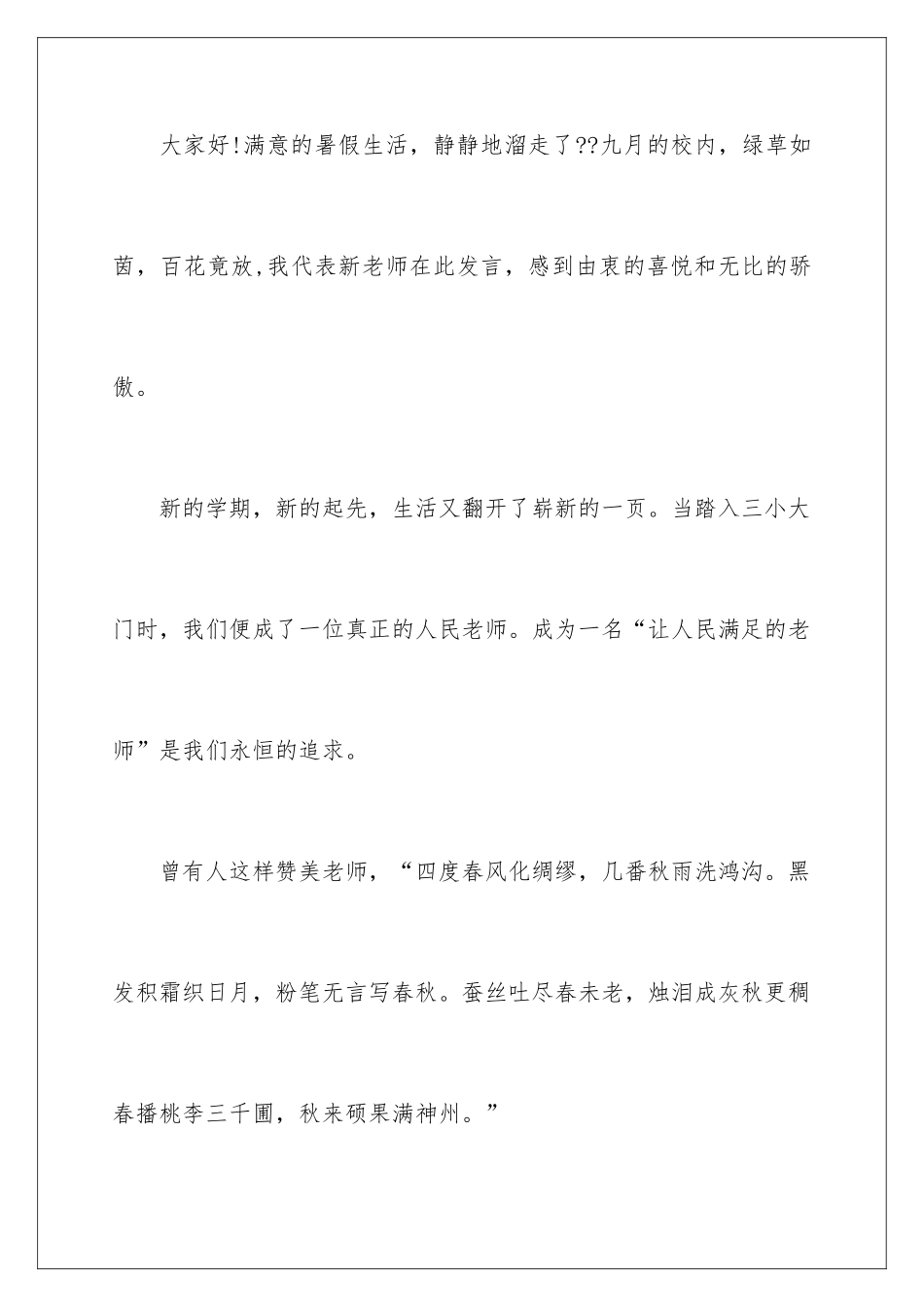 大家好!满意的暑假生活，静静地溜走了??九月的校内，绿草如茵，百花竟放,我代表新老师在此发言，感到由衷的喜悦和无比的骄傲。

新的学期，新的起先，生活又翻开了崭新的一页。当踏入三小大门时，我们便成了一位真正的人民老师。成为一名“让人民满足的老师”是我们永恒的追求。

曾有人这样赞美老师，“四度春风化绸缪，几番秋雨洗鸿沟。黑发积霜织日月，粉笔无言写春秋。蚕丝吐尽春未老，烛泪成灰秋更稠春播桃李三千圃，秋来硕果满神州。”